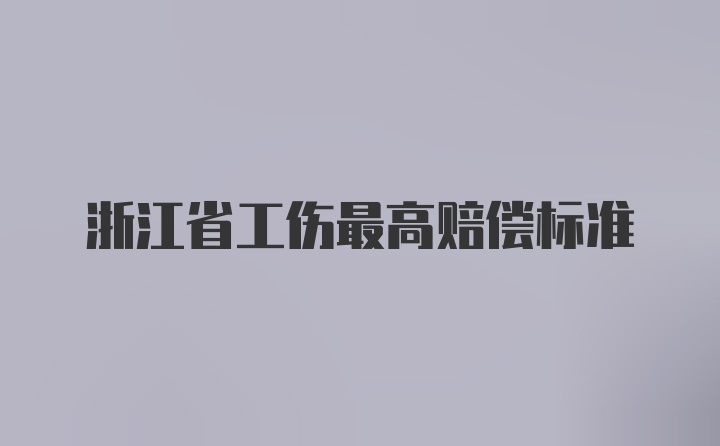 浙江省工伤最高赔偿标准